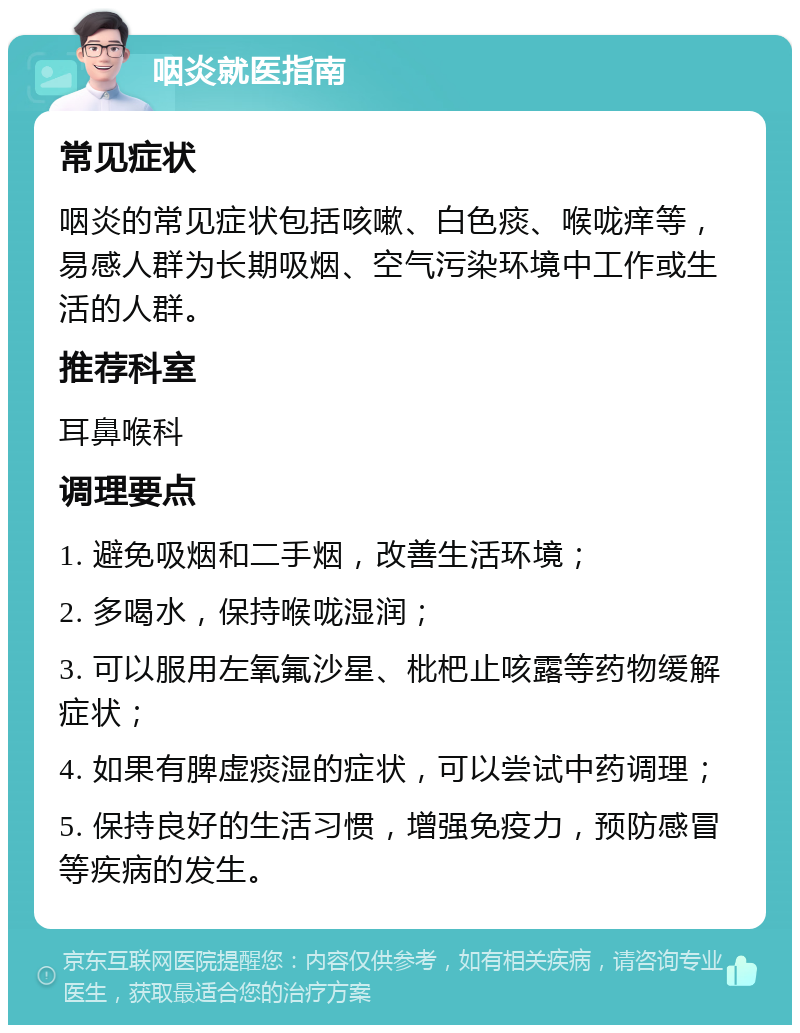 咽炎就医指南

常见症状

咽炎的常见症状包括咳嗽、白色痰、喉咙痒等，易感人群为长期吸烟、空气污染环境中工作或生活的人群。

推荐科室

耳鼻喉科

调理要点

1. 避免吸烟和二手烟，改善生活环境；

2. 多喝水，保持喉咙湿润；

3. 可以服用左氧氟沙星、枇杷止咳露等药物缓解症状；

4. 如果有脾虚痰湿的症状，可以尝试中药调理；

5. 保持良好的生活习惯，增强免疫力，预防感冒等疾病的发生。

京东互联网医院提醒您：内容仅供参考，如有相关疾病，请咨询专业医生，获取最适合您的治疗方案